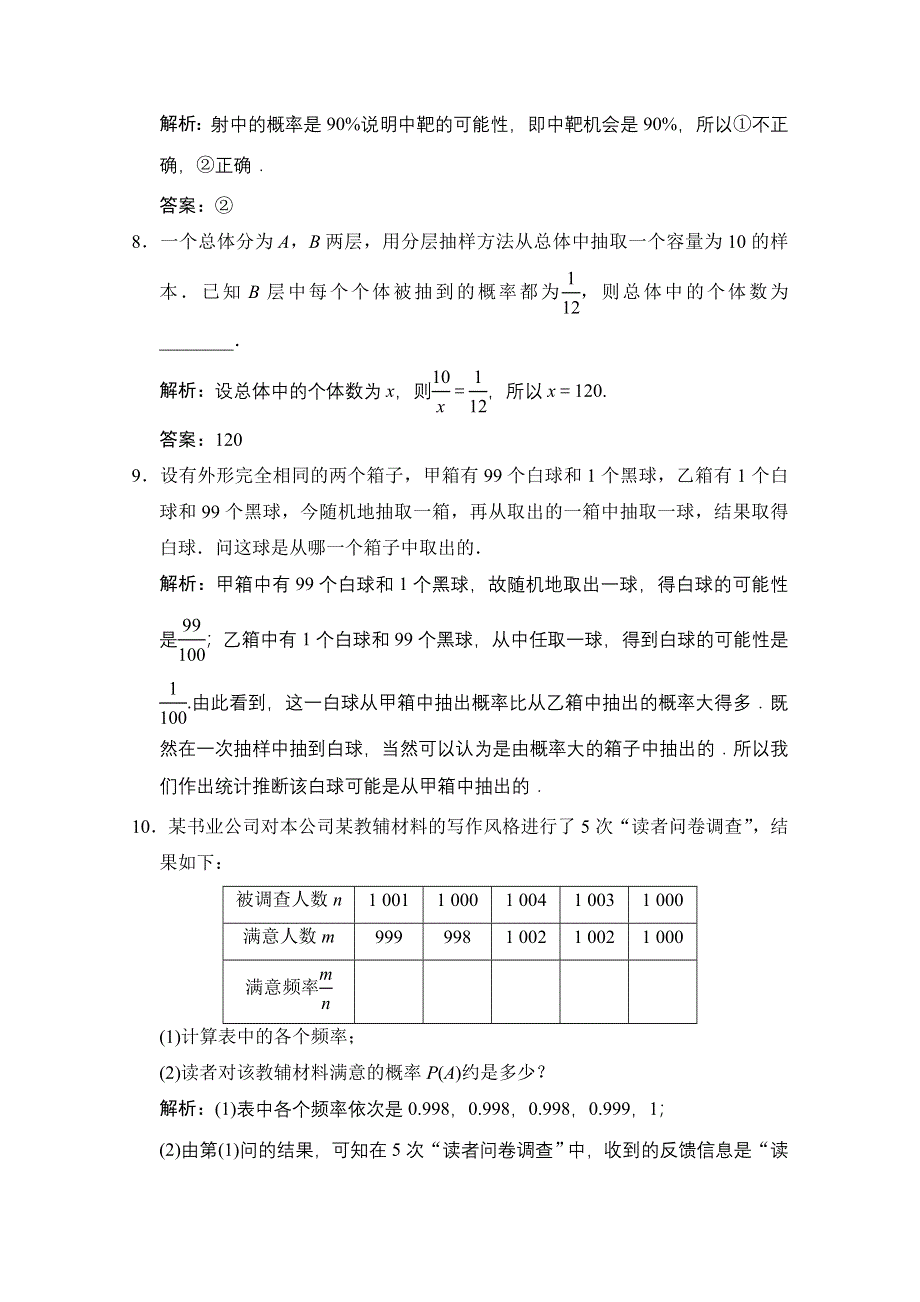 解析：射中的概率是 90%说明中靶的可能性，即中靶机会是 90%，所以①不正确，②正确．

答案：②

8．一个总体分为 $A$，$B$ 两层，用分层抽样方法从总体中抽取一个容量为 10 的样本．已知 $B$ 层中每个个体被抽到的概率都为$\frac{1}{12}$，则总体中的个体数为________．

解析：设总体中的个体数为 $x$，则$\frac{10}{x}=\frac{1}{12}$，所以 $x=120$.

答案：120

9．设有外形完全相同的两个箱子，甲箱有 99 个白球和 1 个黑球，乙箱有 1 个白球和 99 个黑球，今随机地抽取一箱，再从取出的一箱中抽取一球，结果取得白球．问这球是从哪一个箱子中取出的．

解析：甲箱中有 99 个白球和 1 个黑球，故随机地取出一球，得白球的可能性是$\frac{99}{100}$；乙箱中有 1 个白球和 99 个黑球，从中任取一球，得到白球的可能性是$\frac{1}{100}$.由此看到，这一白球从甲箱中抽出概率比从乙箱中抽出的概率大得多．既然在一次抽样中抽到白球，当然可以认为是由概率大的箱子中抽出的．所以我们作出统计推断该白球可能是从甲箱中抽出的．

10．某书业公司对本公司某教辅材料的写作风格进行了 5 次“读者问卷调查”，结果如下：

| 被调查人数 $n$ | 1 001 | 1 000 | 1 004 | 1 003 | 1 000 |
|---|---|---|---|---|---|
| 满意人数 $m$ | 999 | 998 | 1 002 | 1 002 | 1 000 |
| 满意频率$\frac{m}{n}$ | | | | | |

(1)计算表中的各个频率；

(2)读者对该教辅材料满意的概率 $P(A)$约是多少？

解析：(1)表中各个频率依次是 0.998，0.998，0.998，0.999，1；

(2)由第(1)问的结果，可知在 5 次“读者问卷调查”中，收到的反馈信息是“读